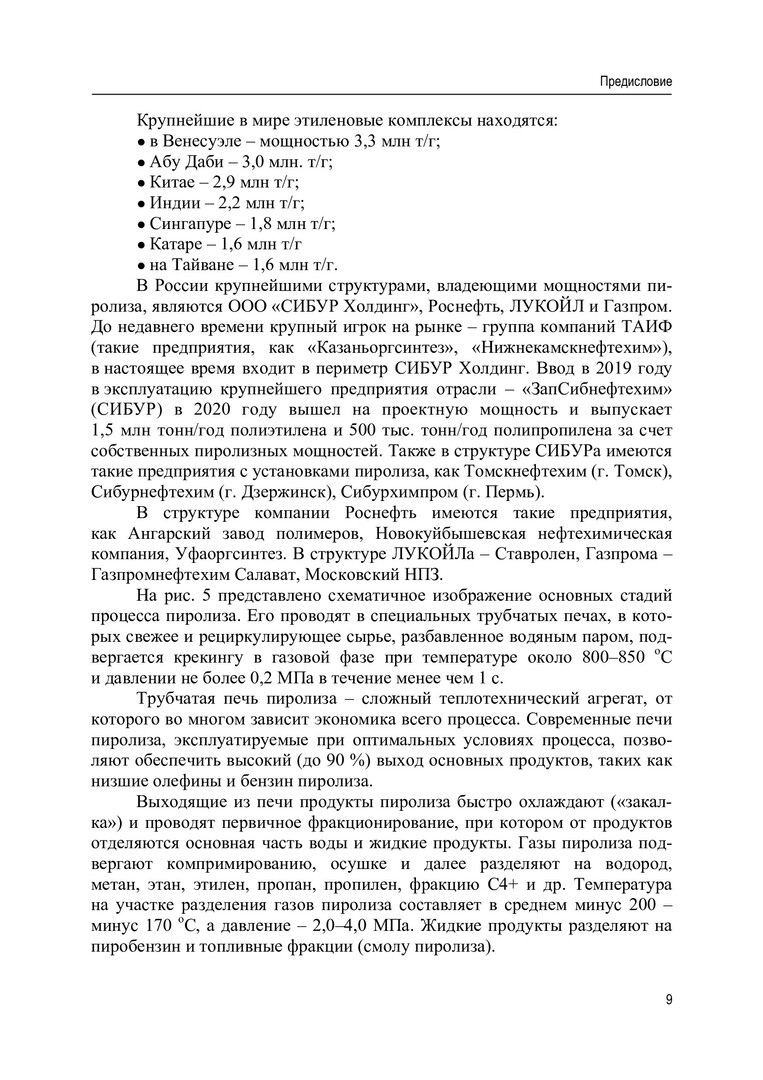 Предисловие

Крупнейшие в мире этиленовые комплексы находятся:
• в Венесуэле – мощностью 3,3 млн т/г;
• Абу Даби – 3,0 млн. т/г;
• Китае – 2,9 млн т/г;
• Индии – 2,2 млн т/г;
• Сингапуре – 1,8 млн т/г;
• Катаре – 1,6 млн т/г
• на Тайване – 1,6 млн т/г.

В России крупнейшими структурами, владеющими мощностями пиролиза, являются ООО «СИБУР Холдинг», Роснефть, ЛУКОЙЛ и Газпром. До недавнего времени крупный игрок на рынке – группа компаний ТАИФ (такие предприятия, как «Казаньоргсинтез», «Нижнекамскнефтехим»), в настоящее время входит в периметр СИБУР Холдинг. Ввод в 2019 году в эксплуатацию крупнейшего предприятия отрасли – «ЗапСибнефтехим» (СИБУР) в 2020 году вышел на проектную мощность и выпускает 1,5 млн тонн/год полиэтилена и 500 тыс. тонн/год полипропилена за счет собственных пиролизных мощностей. Также в структуре СИБУРа имеются такие предприятия с установками пиролиза, как Томскнефтехим (г. Томск), Сибурнефтехим (г. Дзержинск), Сибурхимпром (г. Пермь).

В структуре компании Роснефть имеются такие предприятия, как Ангарский завод полимеров, Новокуйбышевская нефтехимическая компания, Уфаоргсинтез. В структуре ЛУКОЙЛа – Ставролен, Газпрома – Газпромнефтехим Салават, Московский НПЗ.

На рис. 5 представлено схематичное изображение основных стадий процесса пиролиза. Его проводят в специальных трубчатых печах, в которых свежее и рециркулирующее сырье, разбавленное водяным паром, подвергается крекингу в газовой фазе при температуре около 800–850 $^{o}$C и давлении не более 0,2 МПа в течение менее чем 1 с.

Трубчатая печь пиролиза – сложный теплотехнический агрегат, от которого во многом зависит экономика всего процесса. Современные печи пиролиза, эксплуатируемые при оптимальных условиях процесса, позволяют обеспечить высокий (до 90 %) выход основных продуктов, таких как низшие олефины и бензин пиролиза.

Выходящие из печи продукты пиролиза быстро охлаждают («закалка») и проводят первичное фракционирование, при котором от продуктов отделяются основная часть воды и жидкие продукты. Газы пиролиза подвергают компримированию, осушке и далее разделяют на водород, метан, этан, этилен, пропан, пропилен, фракцию С4+ и др. Температура на участке разделения газов пиролиза составляет в среднем минус 200 – минус 170 $^{o}$C, а давление – 2,0–4,0 МПа. Жидкие продукты разделяют на пиробензин и топливные фракции (смолу пиролиза).

9